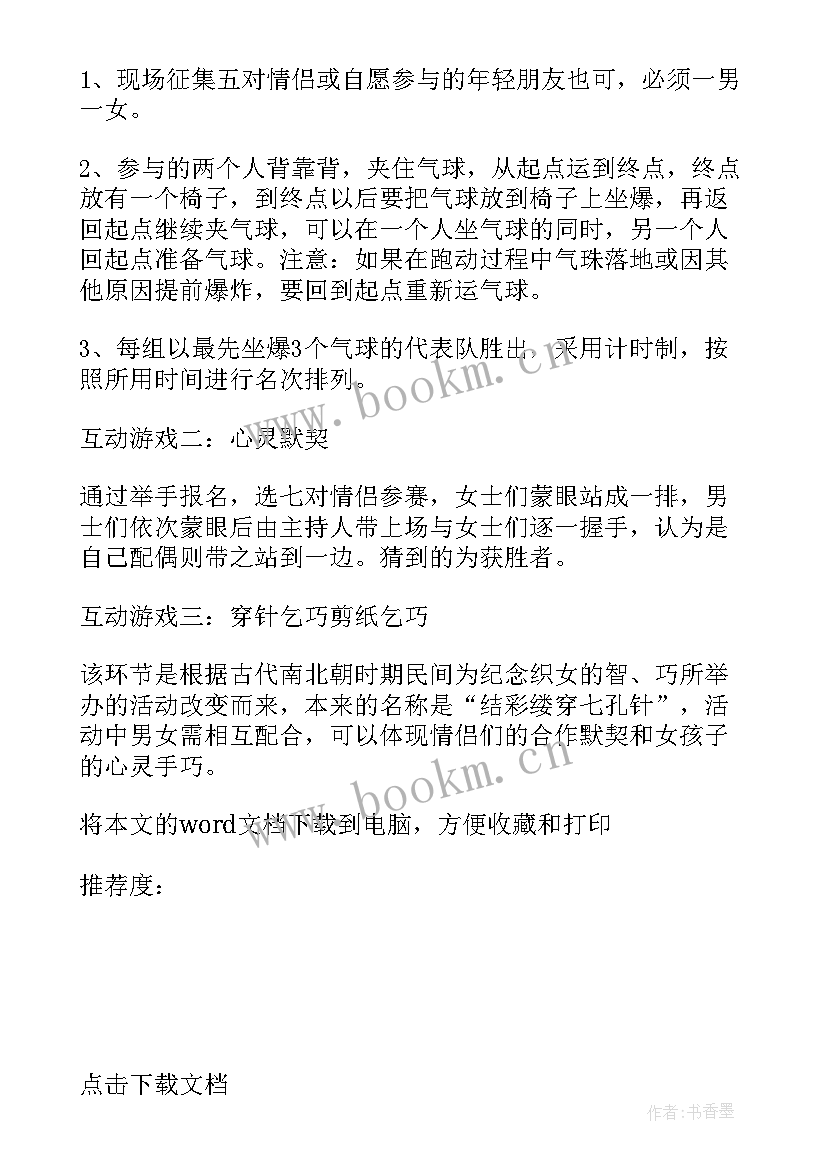 1、现场征集五对情侣或自愿参与的年轻朋友也可，必须一男一女。

2、参与的两个人背靠背，夹住气球，从起点运到终点，终点放有一个椅子，到终点以后要把气球放到椅子上坐爆，再返回起点继续夹气球，可以在一个人坐气球的同时，另一个人回起点准备气球。注意：如果在跑动过程中气珠落地或因其他原因提前爆炸，要回到起点重新运气球。

3、每组以最先坐爆3个气球的代表队胜出，采用计时制，按照所用时间进行名次排列。

互动游戏二：心灵默契

通过举手报名，选七对情侣参赛，女士们蒙眼站成一排，男士们依次蒙眼后由主持人带上场与女士们逐一握手，认为是自己配偶则带之站到一边。猜到的为获胜者。

互动游戏三：穿针乞巧剪纸乞巧

该环节是根据古代南北朝时期民间为纪念织女的智、巧所举办的活动改变而来，本来的名称是“结彩缕穿七孔针”，活动中男女需相互配合，可以体现情侣们的合作默契和女孩子的心灵手巧。

将本文的word文档下载到电脑，方便收藏和打印

推荐度：

点击下载文档

www.bookm.cn

www.bookm.cn

作者：书香墨